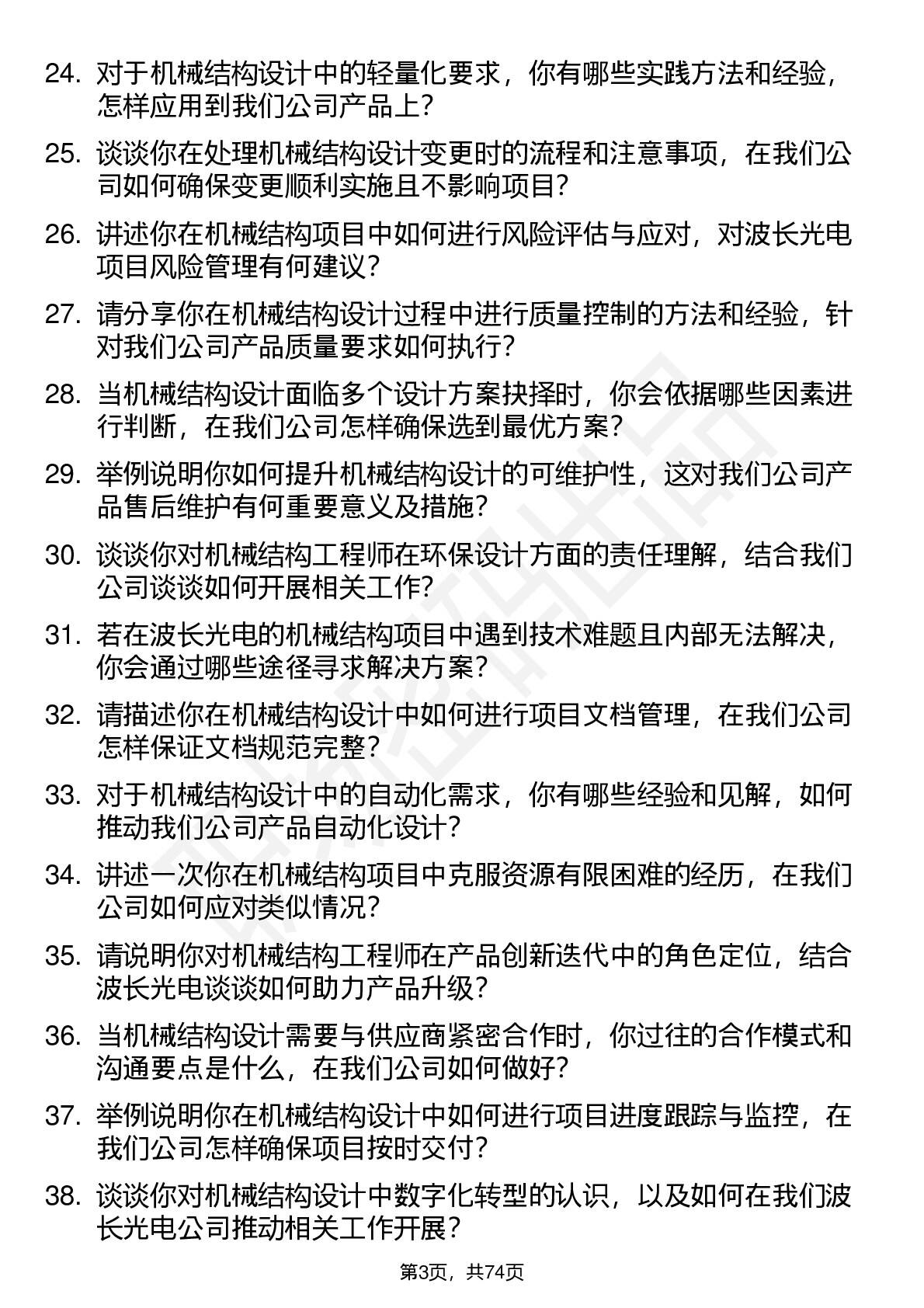 24. 对于机械结构设计中的轻量化要求，你有哪些实践方法和经验，怎样应用到我们公司产品上？

25. 谈谈你在处理机械结构设计变更时的流程和注意事项，在我们公司如何确保变更顺利实施且不影响项目？

26. 讲述你在机械结构项目中如何进行风险评估与应对，对波长光电项目风险管理有何建议？

27. 请分享你在机械结构设计过程中进行质量控制的方法和经验，针对我们公司产品质量要求如何执行？

28. 当机械结构设计面临多个设计方案抉择时，你会依据哪些因素进行判断，在我们公司怎样确保选到最优方案？

29. 举例说明你如何提升机械结构设计的可维护性，这对我们公司产品售后维护有何重要意义及措施？

30. 谈谈你对机械结构工程师在环保设计方面的责任理解，结合我们公司谈谈如何开展相关工作？

31. 若在波长光电的机械结构项目中遇到技术难题且内部无法解决，你会通过哪些途径寻求解决方案？

32. 请描述你在机械结构设计中如何进行项目文档管理，在我们公司怎样保证文档规范完整？

33. 对于机械结构设计中的自动化需求，你有哪些经验和见解，如何推动我们公司产品自动化设计？

34. 讲述一次你在机械结构项目中克服资源有限困难的经历，在我们公司如何应对类似情况？

35. 请说明你对机械结构工程师在产品创新迭代中的角色定位，结合波长光电谈谈如何助力产品升级？

36. 当机械结构设计需要与供应商紧密合作时，你过往的合作模式和沟通要点是什么，在我们公司如何做好？

37. 举例说明你在机械结构设计中如何进行项目进度跟踪与监控，在我们公司怎样确保项目按时交付？

38. 谈谈你对机械结构设计中数字化转型的认识，以及如何在我们波长光电公司推动相关工作开展？

第3页，共74页